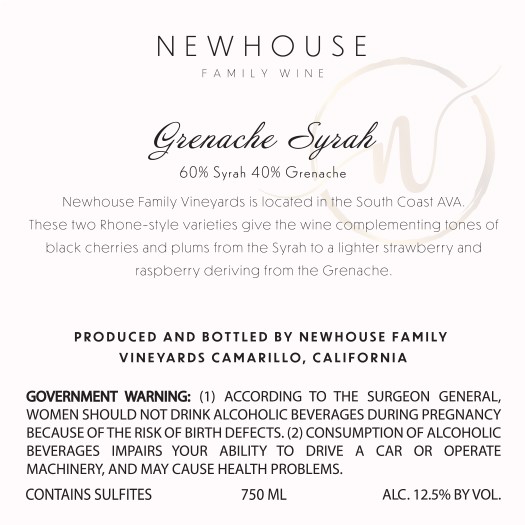 NEWHOUSE
FAMILY WINE

Grenache Syrah
60% Syrah 40% Grenache

Newhouse Family Vineyards is located in the South Coast AVA. These two Rhone-style varieties give the wine complementing tones of black cherries and plums from the Syrah to a lighter strawberry and raspberry deriving from the Grenache.

PRODUCED AND BOTTLED BY NEWHOUSE FAMILY VINEYARDS CAMARILLO, CALIFORNIA

GOVERNMENT WARNING: (1) ACCORDING TO THE SURGEON GENERAL, WOMEN SHOULD NOT DRINK ALCOHOLIC BEVERAGES DURING PREGNANCY BECAUSE OF THE RISK OF BIRTH DEFECTS. (2) CONSUMPTION OF ALCOHOLIC BEVERAGES IMPAIRS YOUR ABILITY TO DRIVE A CAR OR OPERATE MACHINERY, AND MAY CAUSE HEALTH PROBLEMS.

CONTAINS SULFITES 750 ML ALC. 12.5% BY VOL.